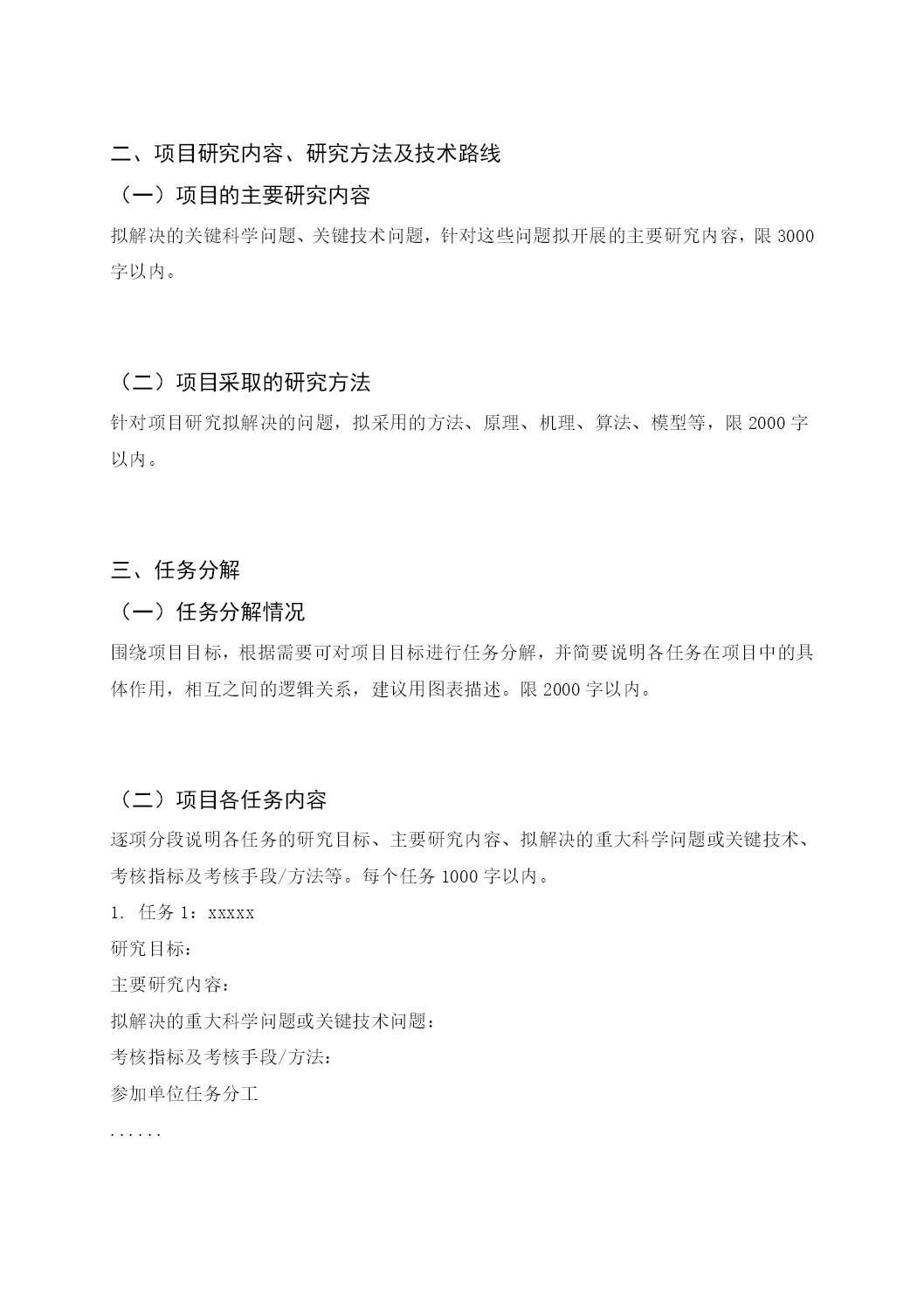 二、项目研究内容、研究方法及技术路线

（一）项目的主要研究内容

拟解决的关键科学问题、关键技术问题，针对这些问题拟开展的主要研究内容，限 3000 字以内。

（二）项目采取的研究方法

针对项目研究拟解决的问题，拟采用的方法、原理、机理、算法、模型等，限 2000 字以内。

三、任务分解

（一）任务分解情况

围绕项目目标，根据需要可对项目目标进行任务分解，并简要说明各任务在项目中的具体作用，相互之间的逻辑关系，建议用图表描述。限 2000 字以内。

（二）项目各任务内容

逐项分段说明各任务的研究目标、主要研究内容、拟解决的重大科学问题或关键技术、考核指标及考核手段/方法等。每个任务 1000 字以内。

1. 任务 1：xxxxx

研究目标：

主要研究内容：

拟解决的重大科学问题或关键技术问题：

考核指标及考核手段/方法：

参加单位任务分工

......